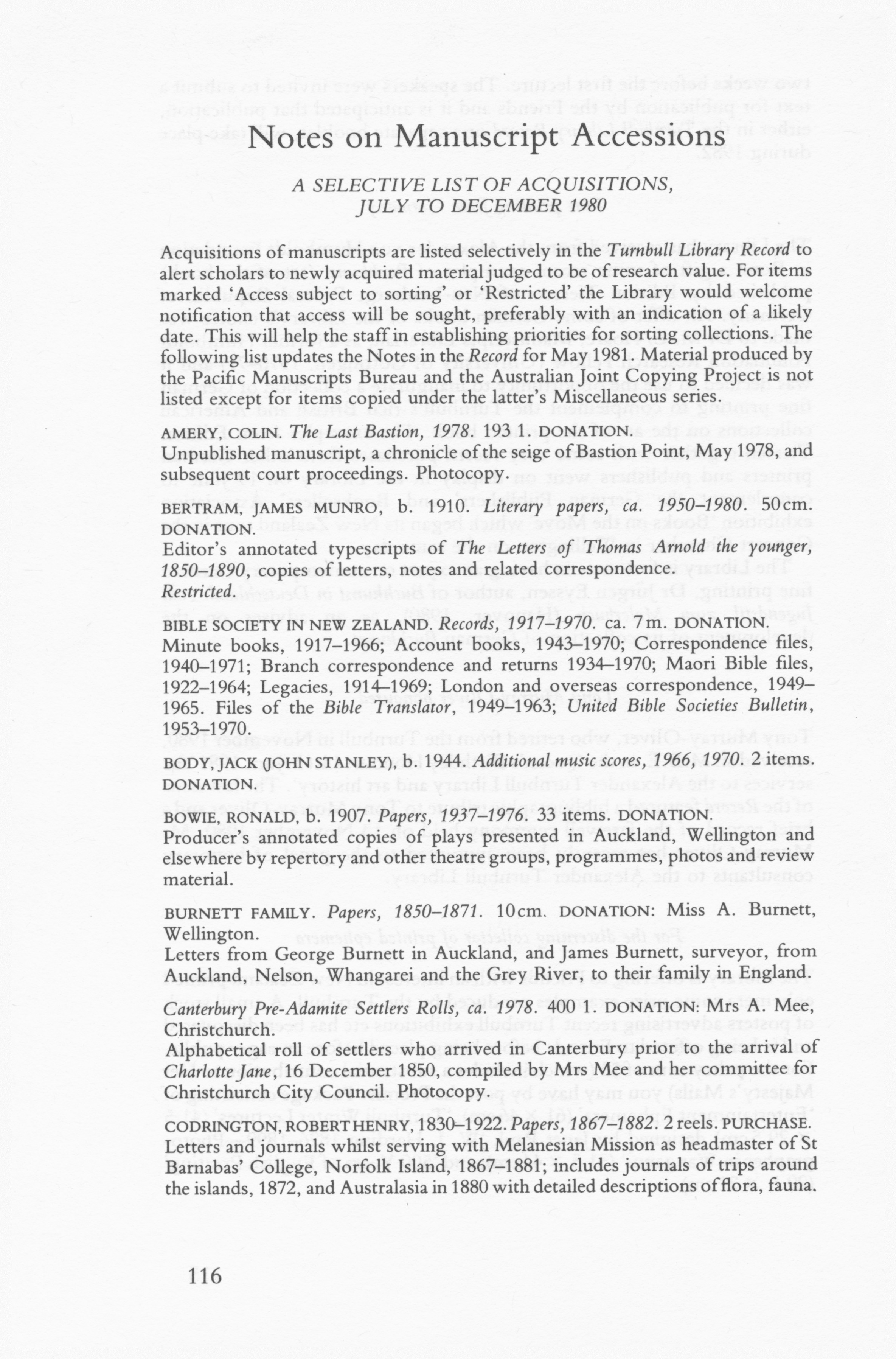 Notes on Manuscript Accessions

A SELECTIVE LIST OF ACQUISITIONS, JULY TO DECEMBER 1980

Acquisitions of manuscripts are listed selectively in the Turnbull Library Record to alert scholars to newly acquired material judged to be of research value. For items marked 'Access subject to sorting' or 'Restricted' the Library would welcome notification that access will be sought, preferably with an indication of a likely date. This will help the staff in establishing priorities for sorting collections. The following list updates the Notes in the Record for May 1981. Material produced by the Pacific Manuscripts Bureau and the Australian Joint Copying Project is not listed except for items copied under the latter's Miscellaneous series.

AMERY, COLIN. The Last Bastion, 1978. 193 1. DONATION.
Unpublished manuscript, a chronicle of the seige of Bastion Point, May 1978, and subsequent court proceedings. Photocopy.

BERTRAM, JAMES MUNRO, b. 1910. Literary papers, ca. 1950–1980. 50cm. DONATION.
Editor's annotated typescripts of The Letters of Thomas Arnold the younger, 1850–1890, copies of letters, notes and related correspondence.
Restricted.

BIBLE SOCIETY IN NEW ZEALAND. Records, 1917–1970. ca. 7m. DONATION.
Minute books, 1917–1966; Account books, 1943–1970; Correspondence files, 1940–1971; Branch correspondence and returns 1934–1970; Maori Bible files, 1922–1964; Legacies, 1914–1969; London and overseas correspondence, 1949–1965. Files of the Bible Translator, 1949–1963; United Bible Societies Bulletin, 1953–1970.

BODY, JACK (JOHN STANLEY), b. 1944. Additional music scores, 1966, 1970. 2 items. DONATION.

BOWIE, RONALD, b. 1907. Papers, 1937–1976. 33 items. DONATION.
Producer's annotated copies of plays presented in Auckland, Wellington and elsewhere by repertory and other theatre groups, programmes, photos and review material.

BURNETT FAMILY. Papers, 1850–1871. 10cm. DONATION: Miss A. Burnett, Wellington.
Letters from George Burnett in Auckland, and James Burnett, surveyor, from Auckland, Nelson, Whangarei and the Grey River, to their family in England.

Canterbury Pre-Adamite Settlers Rolls, ca. 1978. 400 1. DONATION: Mrs A. Mee, Christchurch.
Alphabetical roll of settlers who arrived in Canterbury prior to the arrival of Charlotte Jane, 16 December 1850, compiled by Mrs Mee and her committee for Christchurch City Council. Photocopy.

CODRINGTON, ROBERT HENRY, 1830–1922. Papers, 1867–1882. 2 reels. PURCHASE.
Letters and journals whilst serving with Melanesian Mission as headmaster of St Barnabas' College, Norfolk Island, 1867–1881; includes journals of trips around the islands, 1872, and Australasia in 1880 with detailed descriptions of flora, fauna.

116